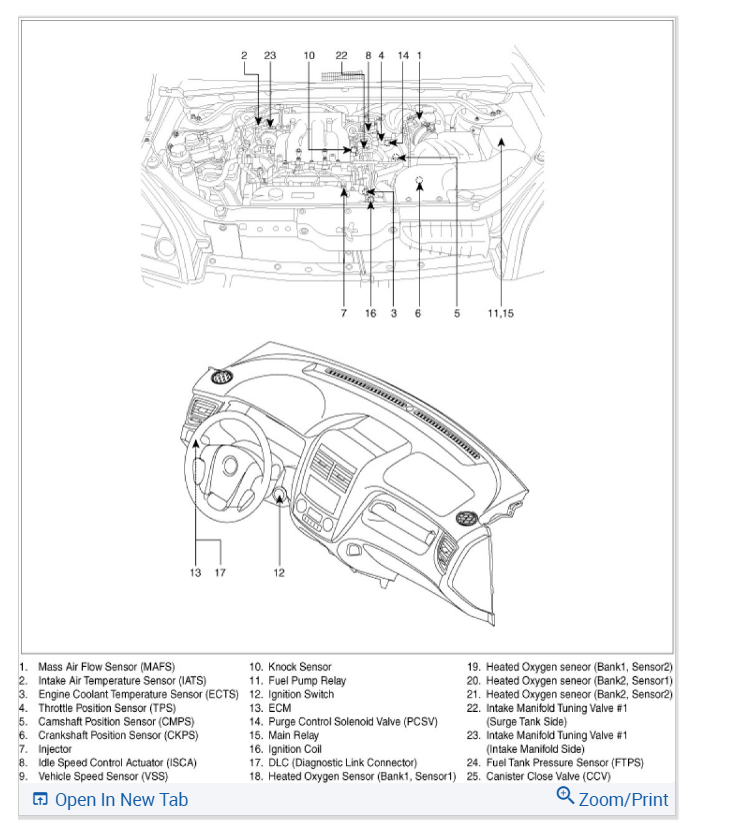 2 23 10 22 8 4 14 1

7 16 3 6 5 11,15

13 17 12

1. Mass Air Flow Sensor (MAFS)
2. Intake Air Temperature Sensor (IATS)
3. Engine Coolant Temperature Sensor (ECTS)
4. Throttle Position Sensor (TPS)
5. Camshaft Position Sensor (CMPS)
6. Crankshaft Position Sensor (CKPS)
7. Injector
8. Idle Speed Control Actuator (ISCA)
9. Vehicle Speed Sensor (VSS)

10. Knock Sensor
11. Fuel Pump Relay
12. Ignition Switch
13. ECM
14. Purge Control Solenoid Valve (PCSV)
15. Main Relay
16. Ignition Coil
17. DLC (Diagnostic Link Connector)
18. Heated Oxygen Sensor (Bank1, Sensor1)

19. Heated Oxygen seneor (Bank1, Sensor2)
20. Heated Oxygen seneor (Bank2, Sensor1)
21. Heated Oxygen seneor (Bank2, Sensor2)
22. Intake Manifold Tuning Valve #1 (Surge Tank Side)
23. Intake Manifold Tuning Valve #1 (Intake Manifold Side)
24. Fuel Tank Pressure Sensor (FTPS)
25. Canister Close Valve (CCV)

Open In New Tab
Zoom/Print